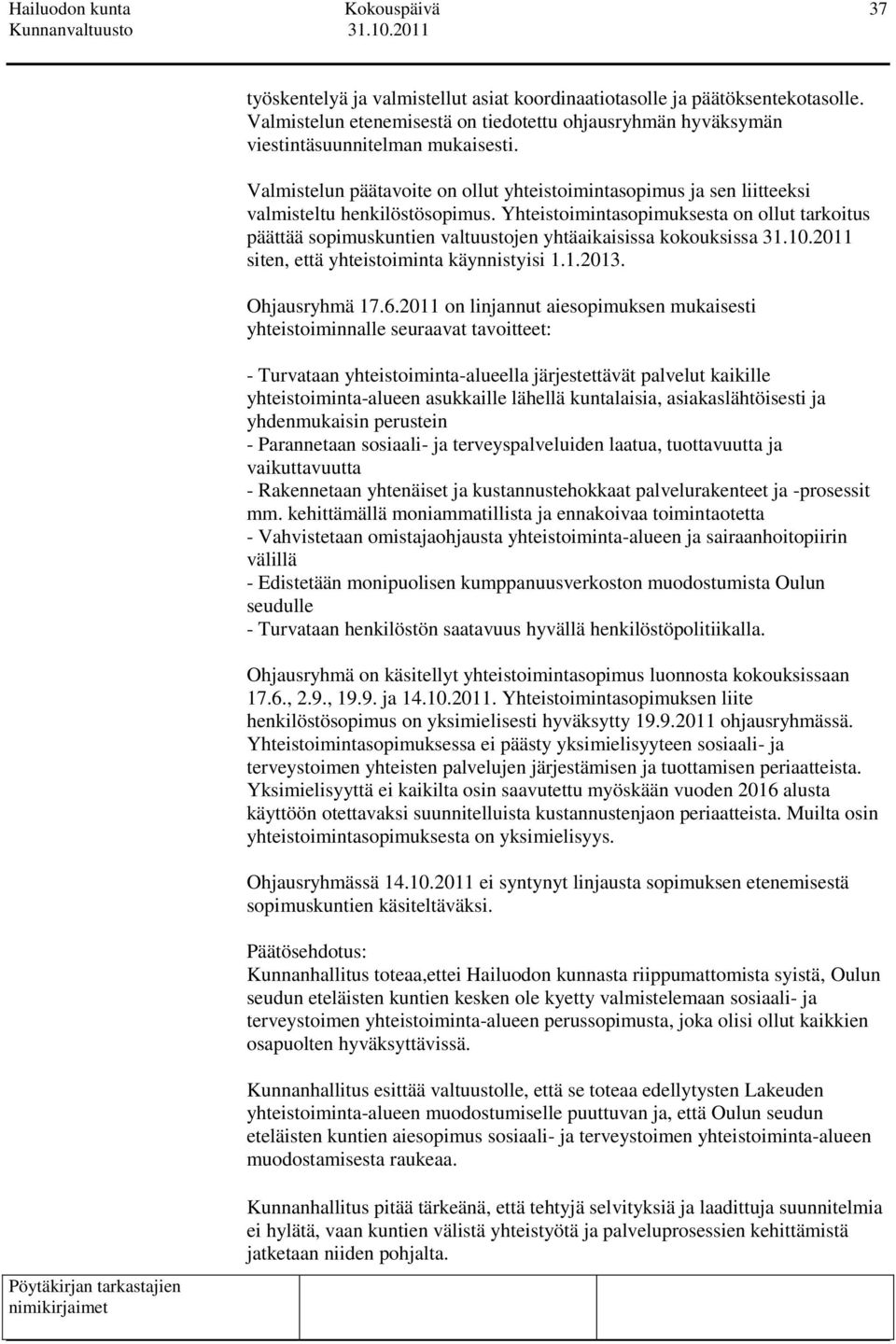 Hailuodon kunta Kokouspäivä 37
Kunnanvaltuusto 31.10.2011

työskentelyä ja valmistellut asiat koordinaatiotasolle ja päätöksentekotasolle. Valmistelun etenemisestä on tiedotettu ohjausryhmän hyväksymän viestintäsuunnitelman mukaisesti.

Valmistelun päätavoite on ollut yhteistoimintasopimus ja sen liitteeksi valmisteltu henkilöstösopimus. Yhteistoimintasopimuksesta on ollut tarkoitus päättää sopimuskuntien valtuustojen yhtäaikaisissa kokouksissa 31.10.2011 siten, että yhteistoiminta käynnistyisi 1.1.2013.

Ohjausryhmä 17.6.2011 on linjannut aiesopimuksen mukaisesti yhteistoiminnalle seuraavat tavoitteet:

- Turvataan yhteistoiminta-alueella järjestettävät palvelut kaikille yhteistoiminta-alueen asukkaille lähellä kuntalaisia, asiakaslähtöisesti ja yhdenmukaisin perustein
- Parannetaan sosiaali- ja terveyspalveluiden laatua, tuottavuutta ja vaikuttavuutta
- Rakennetaan yhtenäiset ja kustannustehokkaat palvelurakenteet ja -prosessit mm. kehittämällä moniammatillista ja ennakoivaa toimintaotetta
- Vahvistetaan omistajaohjausta yhteistoiminta-alueen ja sairaanhoitopiirin välillä
- Edistetään monipuolisen kumppanuusverkoston muodostumista Oulun seudulle
- Turvataan henkilöstön saatavuus hyvällä henkilöstöpolitiikalla.

Ohjausryhmä on käsitellyt yhteistoimintasopimus luonnosta kokouksissaan 17.6., 2.9., 19.9. ja 14.10.2011. Yhteistoimintasopimuksen liite henkilöstösopimus on yksimielisesti hyväksytty 19.9.2011 ohjausryhmässä. Yhteistoimintasopimuksessa ei päästy yksimielisyyteen sosiaali- ja terveystoimen yhteisten palvelujen järjestämisen ja tuottamisen periaatteista. Yksimielisyyttä ei kaikilta osin saavutettu myöskään vuoden 2016 alusta käyttöön otettavaksi suunnitelluista kustannustenjaon periaatteista. Muilta osin yhteistoimintasopimuksesta on yksimielisyys.

Ohjausryhmässä 14.10.2011 ei syntynyt linjausta sopimuksen etenemisestä sopimuskuntien käsiteltäväksi.

Päätösehdotus:
Kunnanhallitus toteaa,ettei Hailuodon kunnasta riippumattomista syistä, Oulun seudun eteläisten kuntien kesken ole kyetty valmistelemaan sosiaali- ja terveystoimen yhteistoiminta-alueen perussopimusta, joka olisi ollut kaikkien osapuolten hyväksyttävissä.

Kunnanhallitus esittää valtuustolle, että se toteaa edellytysten Lakeuden yhteistoiminta-alueen muodostumiselle puuttuvan ja, että Oulun seudun eteläisten kuntien aiesopimus sosiaali- ja terveystoimen yhteistoiminta-alueen muodostamisesta raukeaa.

Kunnanhallitus pitää tärkeänä, että tehtyjä selvityksiä ja laadittuja suunnitelmia ei hylätä, vaan kuntien välistä yhteistyötä ja palveluprosessien kehittämistä jatketaan niiden pohjalta.

Pöytäkirjan tarkastajien nimikirjaimet